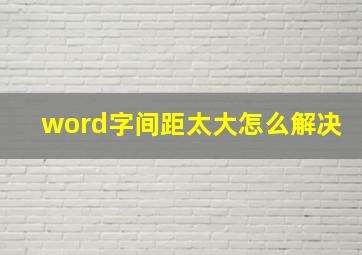 word字间距太大怎么解决